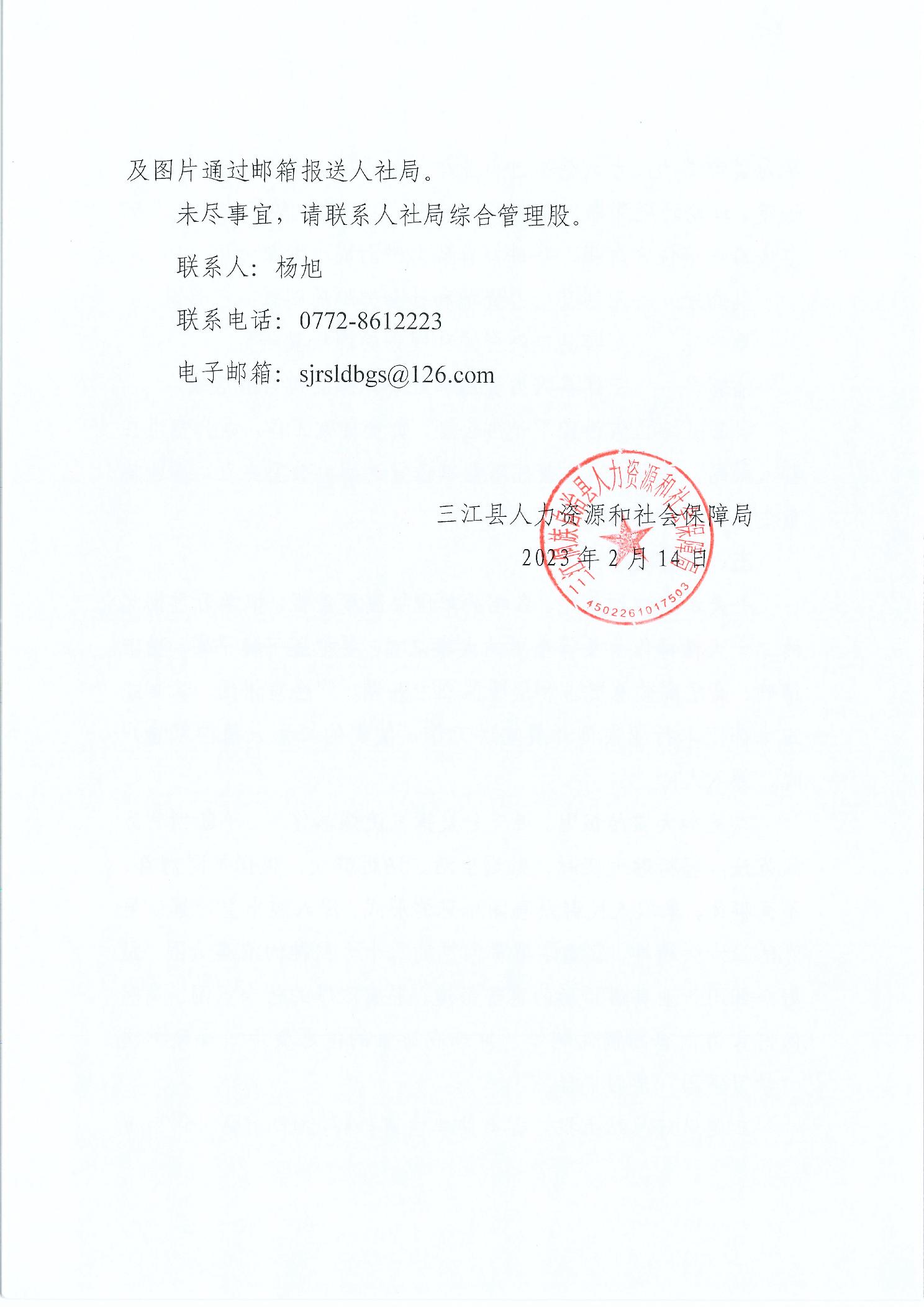 及图片通过邮箱报送人社局。

未尽事宜，请联系人社局综合管理股。

联系人：杨旭

联系电话：0772-8612223

电子邮箱：sjrsldbgs@126.com

三江县人力资源和社会保障局
2023年2月14日

三江侗族自治县人力资源和社会保障局
4502261017503